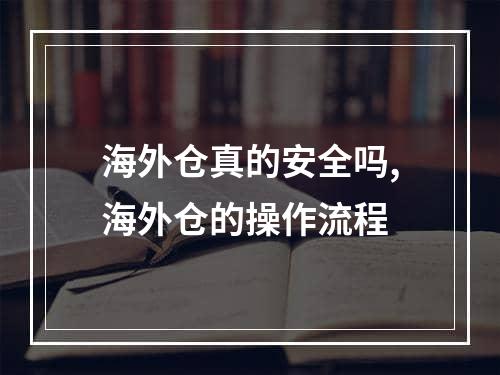 海外仓真的安全吗，
海外仓的操作流程